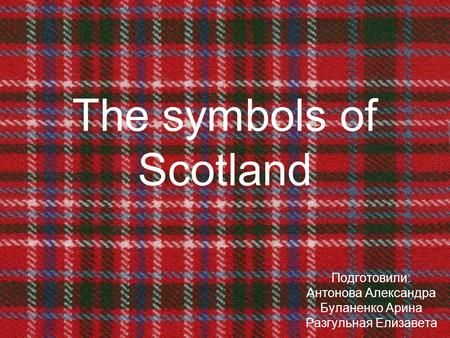 The symbols of Scotland

Подготовили:
Антонова Александра
Буланенко Арина
Разгульная Елизавета